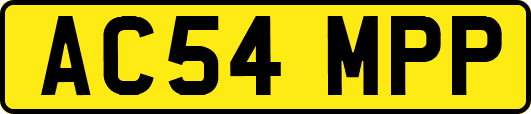 AC54 MPP